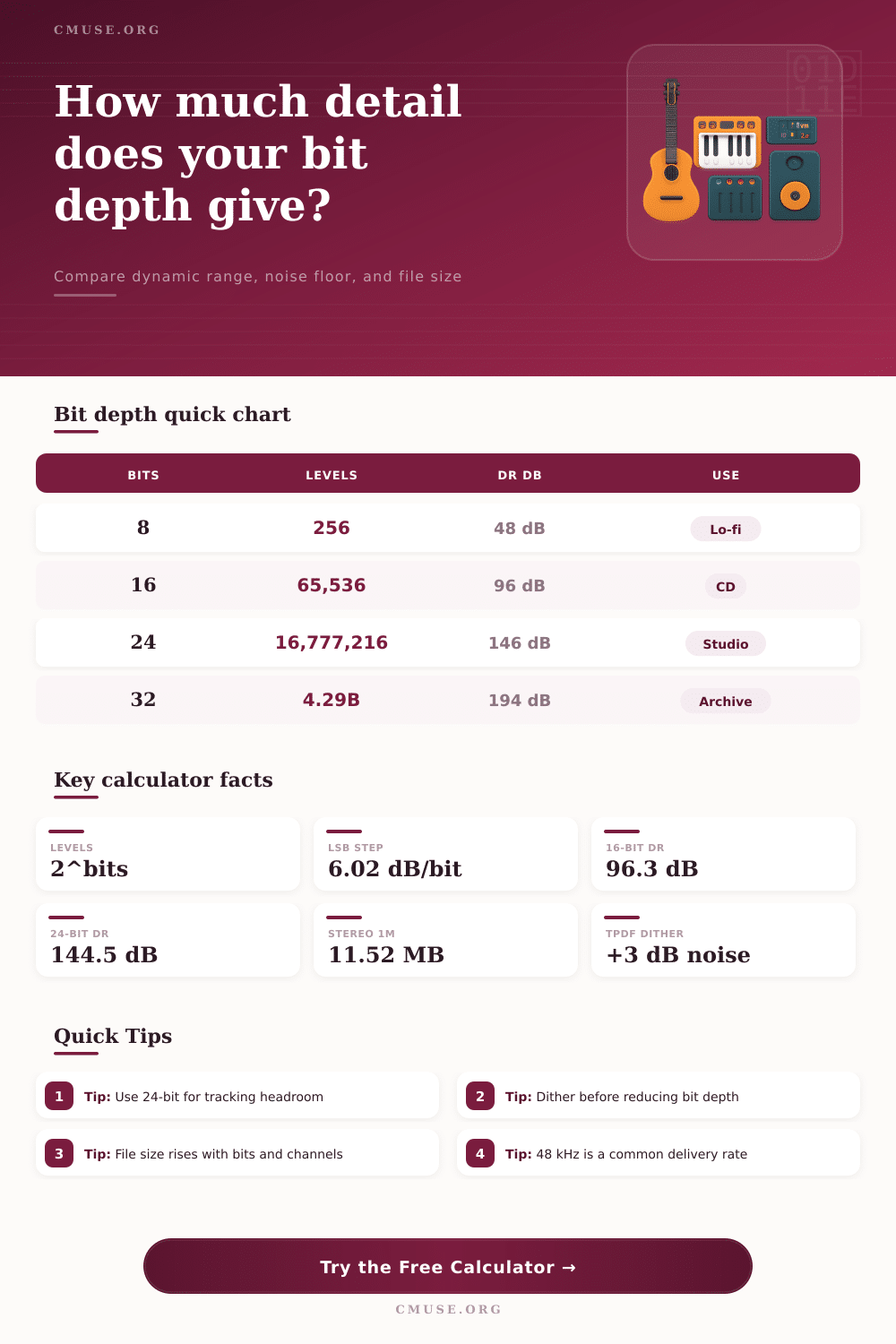 CMUSE.ORG

How much detail does your bit depth give?

Compare dynamic range, noise floor, and file size

Bit depth quick chart

| BITS | LEVELS | DR DB | USE |
|---|---|---|---|
| 8 | 256 | 48 dB | Lo-fi |
| 16 | 65,536 | 96 dB | CD |
| 24 | 16,777,216 | 146 dB | Studio |
| 32 | 4.29B | 194 dB | Archive |

Key calculator facts

LEVELS
2^bits

LSB STEP
6.02 dB/bit

16-BIT DR
96.3 dB

24-BIT DR
144.5 dB

STEREO 1M
11.52 MB

TPDF DITHER
+3 dB noise

Quick Tips

1 Tip: Use 24-bit for tracking headroom

2 Tip: Dither before reducing bit depth

3 Tip: File size rises with bits and channels

4 Tip: 48 kHz is a common delivery rate

Try the Free Calculator →

CMUSE.ORG